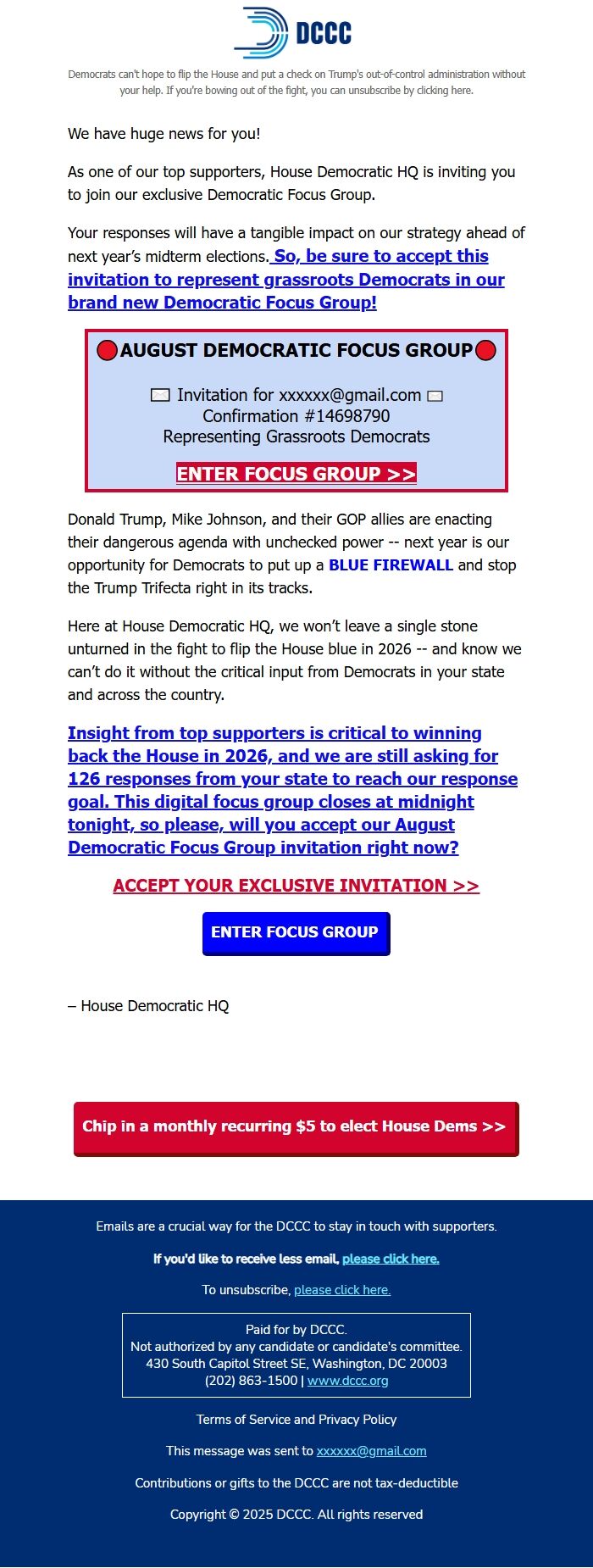 DCCC

Democrats can't hope to flip the House and put a check on Trump's out-of-control administration without your help. If you're bowing out of the fight, you can unsubscribe by clicking here.

We have huge news for you!

As one of our top supporters, House Democratic HQ is inviting you to join our exclusive Democratic Focus Group.

Your responses will have a tangible impact on our strategy ahead of next year's midterm elections. So, be sure to accept this invitation to represent grassroots Democrats in our brand new Democratic Focus Group!

AUGUST DEMOCRATIC FOCUS GROUP

Invitation for xxxxxx@gmail.com
Confirmation #14698790
Representing Grassroots Democrats

ENTER FOCUS GROUP >>

Donald Trump, Mike Johnson, and their GOP allies are enacting their dangerous agenda with unchecked power -- next year is our opportunity for Democrats to put up a BLUE FIREWALL and stop the Trump Trifecta right in its tracks.

Here at House Democratic HQ, we won't leave a single stone unturned in the fight to flip the House blue in 2026 -- and know we can't do it without the critical input from Democrats in your state and across the country.

Insight from top supporters is critical to winning back the House in 2026, and we are still asking for 126 responses from your state to reach our response goal. This digital focus group closes at midnight tonight, so please, will you accept our August Democratic Focus Group invitation right now?

ACCEPT YOUR EXCLUSIVE INVITATION >>

ENTER FOCUS GROUP

– House Democratic HQ

Chip in a monthly recurring $5 to elect House Dems >>

Emails are a crucial way for the DCCC to stay in touch with supporters.

If you'd like to receive less email, please click here.

To unsubscribe, please click here.

Paid for by DCCC.
Not authorized by any candidate or candidate's committee.
430 South Capitol Street SE, Washington, DC 20003
(202) 863-1500 | www.dccc.org

Terms of Service and Privacy Policy

This message was sent to xxxxxx@gmail.com

Contributions or gifts to the DCCC are not tax-deductible

Copyright © 2025 DCCC. All rights reserved